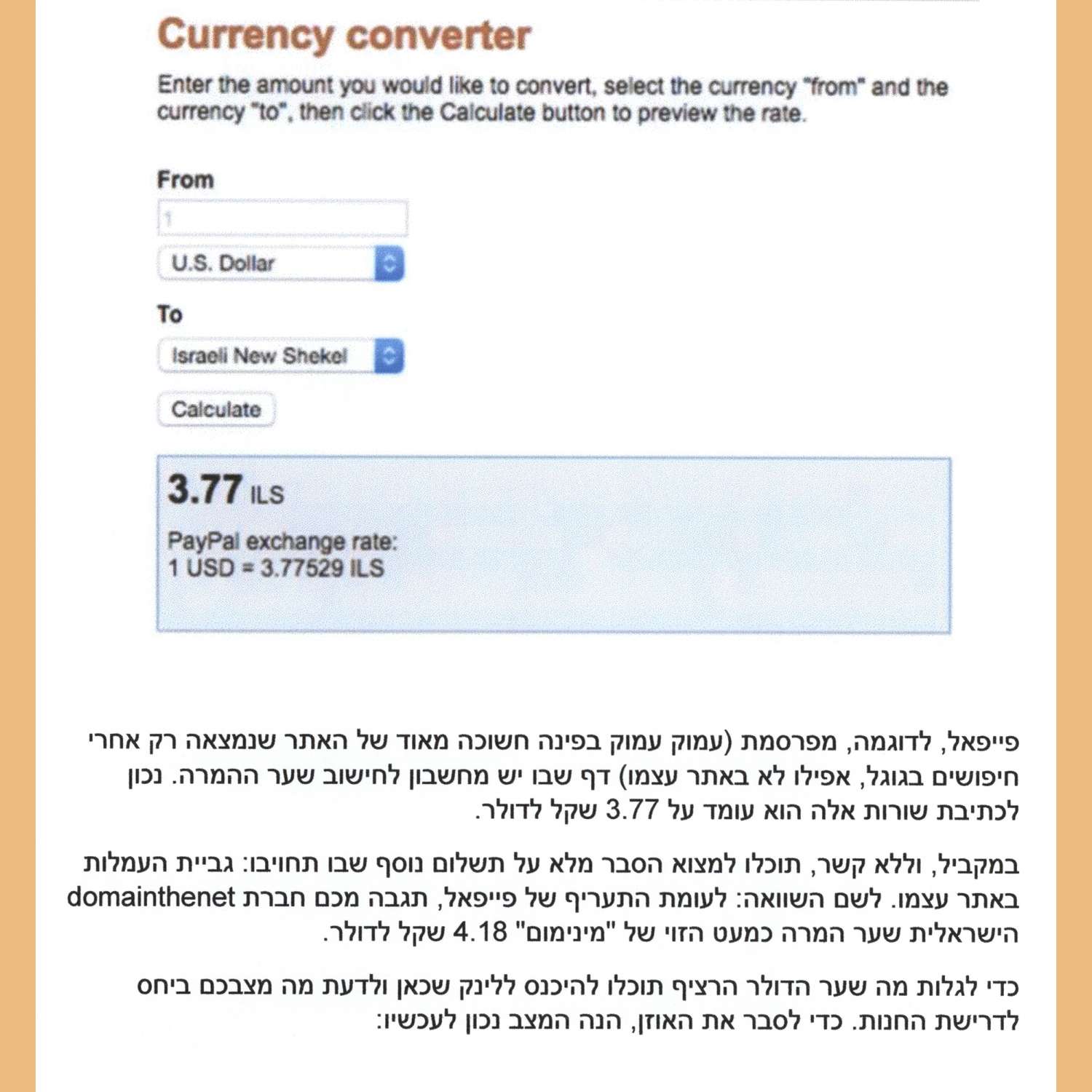 Currency converter

Enter the amount you would like to convert, select the currency "from" and the currency "to", then click the Calculate button to preview the rate.

From

1

U.S. Dollar

To

Israeli New Shekel

Calculate

3.77 ILS

PayPal exchange rate:
1 USD = 3.77529 ILS

פייפאל, לדוגמה, מפרסמת (עמוק עמוק בפינה חשוכה מאוד של האתר שנמצאה רק אחרי חיפושים בגוגל, אפילו לא באתר עצמו) דף שבו יש מחשבון לחישוב שער ההמרה. נכון לכתיבת שורות אלה הוא עומד על 3.77 שקל לדולר.

במקביל, וללא קשר, תוכלו למצוא הסבר מלא על תשלום נוסף שבו תחויבו: גביית העמלות באתר עצמו. לשם השוואה: לעומת התעריף של פייפאל, תגבה מכם חברת domainthenet הישראלית שער המרה כמעט הזוי של "מינימום" 4.18 שקל לדולר.

כדי לגלות מה שער הדולר הרציף תוכלו להיכנס ללינק שכאן ולדעת מה מצבכם ביחס לדרישת החנות. כדי לסבר את האוזן, הנה המצב נכון לעכשיו: